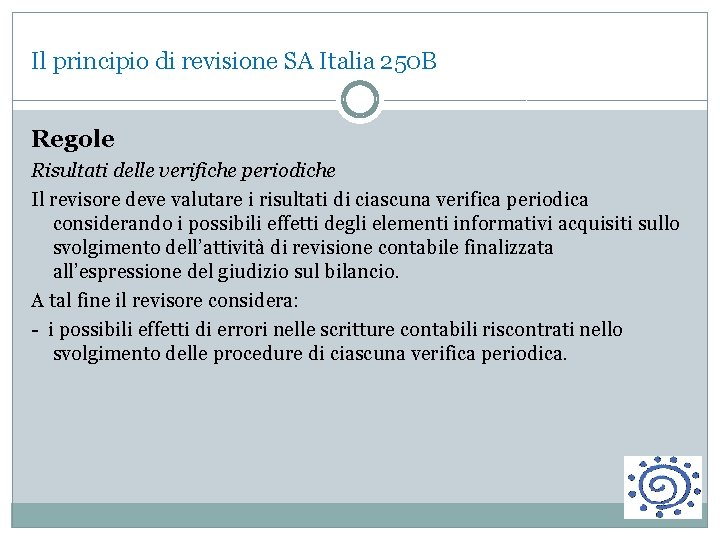 Il principio di revisione SA Italia 250B

Regole

Risultati delle verifiche periodiche

Il revisore deve valutare i risultati di ciascuna verifica periodica considerando i possibili effetti degli elementi informativi acquisiti sullo svolgimento dell'attività di revisione contabile finalizzata all'espressione del giudizio sul bilancio.

A tal fine il revisore considera:

- i possibili effetti di errori nelle scritture contabili riscontrati nello svolgimento delle procedure di ciascuna verifica periodica.